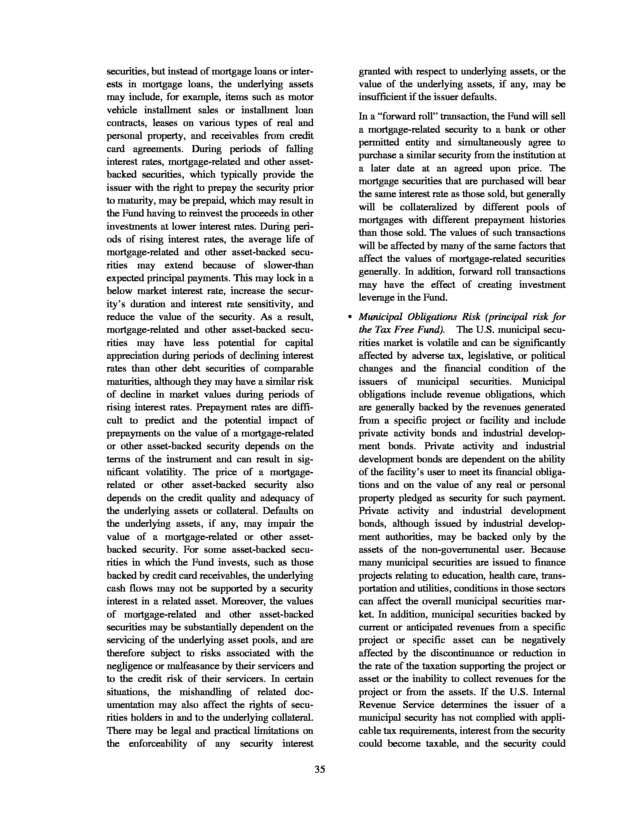 securities, but instead of mortgage loans or interests in mortgage loans, the underlying assets may include, for example, items such as motor vehicle installment sales or installment loan contracts, leases on various types of real and personal property, and receivables from credit card agreements. During periods of falling interest rates, mortgage-related and other asset-backed securities, which typically provide the issuer with the right to prepay the security prior to maturity, may be prepaid, which may result in the Fund having to reinvest the proceeds in other investments at lower interest rates. During periods of rising interest rates, the average life of mortgage-related and other asset-backed securities may extend because of slower-than expected principal payments. This may lock in a below market interest rate, increase the security's duration and interest rate sensitivity, and reduce the value of the security. As a result, mortgage-related and other asset-backed securities may have less potential for capital appreciation during periods of declining interest rates than other debt securities of comparable maturities, although they may have a similar risk of decline in market values during periods of rising interest rates. Prepayment rates are difficult to predict and the potential impact of prepayments on the value of a mortgage-related or other asset-backed security depends on the terms of the instrument and can result in significant volatility. The price of a mortgage-related or other asset-backed security also depends on the credit quality and adequacy of the underlying assets or collateral. Defaults on the underlying assets, if any, may impair the value of a mortgage-related or other asset-backed security. For some asset-backed securities in which the Fund invests, such as those backed by credit card receivables, the underlying cash flows may not be supported by a security interest in a related asset. Moreover, the values of mortgage-related and other asset-backed securities may be substantially dependent on the servicing of the underlying asset pools, and are therefore subject to risks associated with the negligence or malfeasance by their servicers and to the credit risk of their servicers. In certain situations, the mishandling of related documentation may also affect the rights of securities holders in and to the underlying collateral. There may be legal and practical limitations on the enforceability of any security interest granted with respect to underlying assets, or the value of the underlying assets, if any, may be insufficient if the issuer defaults.

In a "forward roll" transaction, the Fund will sell a mortgage-related security to a bank or other permitted entity and simultaneously agree to purchase a similar security from the institution at a later date at an agreed upon price. The mortgage securities that are purchased will bear the same interest rate as those sold, but generally will be collateralized by different pools of mortgages with different prepayment histories than those sold. The values of such transactions will be affected by many of the same factors that affect the values of mortgage-related securities generally. In addition, forward roll transactions may have the effect of creating investment leverage in the Fund.

• Municipal Obligations Risk (principal risk for the Tax Free Fund). The U.S. municipal securities market is volatile and can be significantly affected by adverse tax, legislative, or political changes and the financial condition of the issuers of municipal securities. Municipal obligations include revenue obligations, which are generally backed by the revenues generated from a specific project or facility and include private activity bonds and industrial development bonds. Private activity and industrial development bonds are dependent on the ability of the facility's user to meet its financial obligations and on the value of any real or personal property pledged as security for such payment. Private activity and industrial development bonds, although issued by industrial development authorities, may be backed only by the assets of the non-governmental user. Because many municipal securities are issued to finance projects relating to education, health care, transportation and utilities, conditions in those sectors can affect the overall municipal securities market. In addition, municipal securities backed by current or anticipated revenues from a specific project or specific asset can be negatively affected by the discontinuance or reduction in the rate of the taxation supporting the project or asset or the inability to collect revenues for the project or from the assets. If the U.S. Internal Revenue Service determines the issuer of a municipal security has not complied with applicable tax requirements, interest from the security could become taxable, and the security could

35